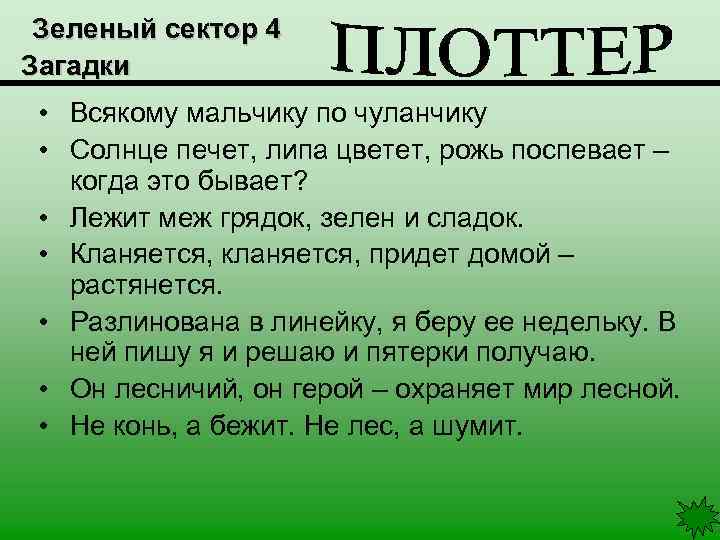 Зеленый сектор 4
Загадки

ПЛОТТЕР

• Всякому мальчику по чуланчику
• Солнце печет, липа цветет, рожь поспевает – когда это бывает?
• Лежит меж грядок, зелен и сладок.
• Кланяется, кланяется, придет домой – растянется.
• Разлинована в линейку, я беру ее недельку. В ней пишу я и решаю и пятерки получаю.
• Он лесничий, он герой – охраняет мир лесной.
• Не конь, а бежит. Не лес, а шумит.